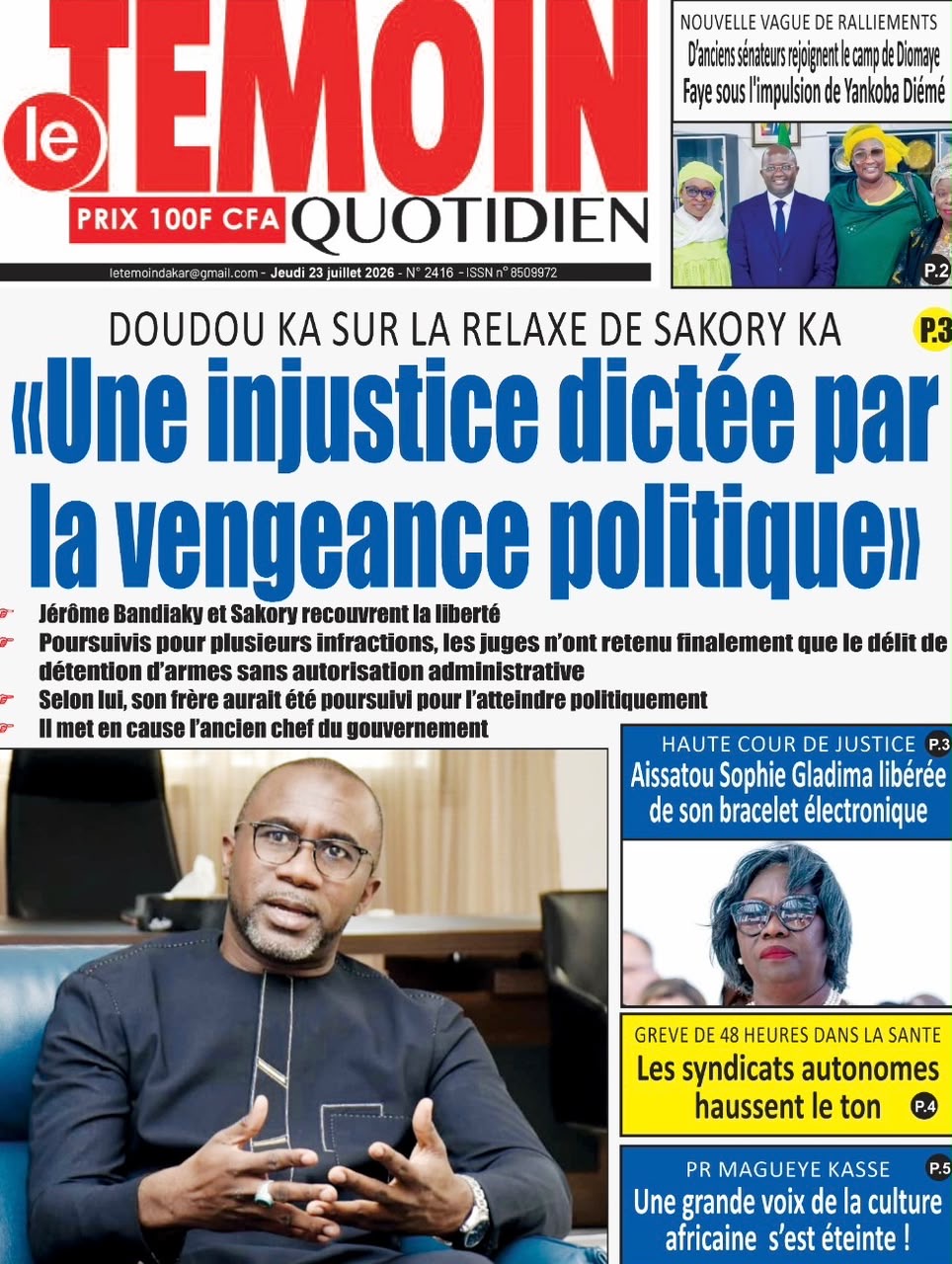 le TEMOIN
PRIX 100F CFA QUOTIDIEN

letemoindakar@gmail.com - Jeudi 23 juillet 2026 - N° 2416 - ISSN n° 8509972

NOUVELLE VAGUE DE RALLIEMENTS
D'anciens sénateurs rejoignent le camp de Diomaye Faye sous l'impulsion de Yankoba Diémé
P.2

DOUDOU KA SUR LA RELAXE DE SAKORY KA
P.3

«Une injustice dictée par la vengeance politique»

Jérôme Bandiaky et Sakory recouvrent la liberté
Poursuivis pour plusieurs infractions, les juges n'ont retenu finalement que le délit de détention d'armes sans autorisation administrative
Selon lui, son frère aurait été poursuivi pour l'atteindre politiquement
Il met en cause l'ancien chef du gouvernement

HAUTE COUR DE JUSTICE P.3
Aissatou Sophie Gladima libérée de son bracelet électronique

GREVE DE 48 HEURES DANS LA SANTE
Les syndicats autonomes haussent le ton
P.4

PR MAGUEYE KASSE P.5
Une grande voix de la culture africaine s'est éteinte !